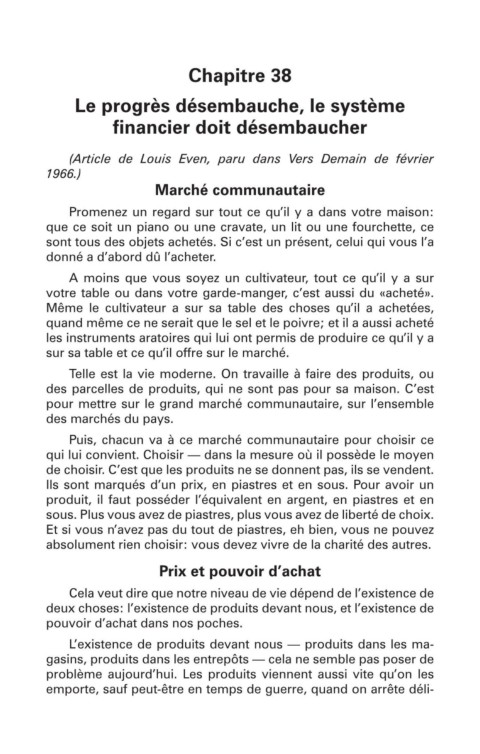 Chapitre 38

Le progrès désembauche, le système financier doit désembaucher

(Article de Louis Even, paru dans Vers Demain de février 1966.)

Marché communautaire

Promenez un regard sur tout ce qu'il y a dans votre maison: que ce soit un piano ou une cravate, un lit ou une fourchette, ce sont tous des objets achetés. Si c'est un présent, celui qui vous l'a donné a d'abord dû l'acheter.

A moins que vous soyez un cultivateur, tout ce qu'il y a sur votre table ou dans votre garde-manger, c'est aussi du «acheté». Même le cultivateur a sur sa table des choses qu'il a achetées, quand même ce ne serait que le sel et le poivre; et il a aussi acheté les instruments aratoires qui lui ont permis de produire ce qu'il y a sur sa table et ce qu'il offre sur le marché.

Telle est la vie moderne. On travaille à faire des produits, ou des parcelles de produits, qui ne sont pas pour sa maison. C'est pour mettre sur le grand marché communautaire, sur l'ensemble des marchés du pays.

Puis, chacun va à ce marché communautaire pour choisir ce qui lui convient. Choisir — dans la mesure où il possède le moyen de choisir. C'est que les produits ne se donnent pas, ils se vendent. Ils sont marqués d'un prix, en piastres et en sous. Pour avoir un produit, il faut posséder l'équivalent en argent, en piastres et en sous. Plus vous avez de piastres, plus vous avez de liberté de choix. Et si vous n'avez pas du tout de piastres, eh bien, vous ne pouvez absolument rien choisir: vous devez vivre de la charité des autres.

Prix et pouvoir d'achat

Cela veut dire que notre niveau de vie dépend de l'existence de deux choses: l'existence de produits devant nous, et l'existence de pouvoir d'achat dans nos poches.

L'existence de produits devant nous — produits dans les magasins, produits dans les entrepôts — cela ne semble pas poser de problème aujourd'hui. Les produits viennent aussi vite qu'on les emporte, sauf peut-être en temps de guerre, quand on arrête déli-